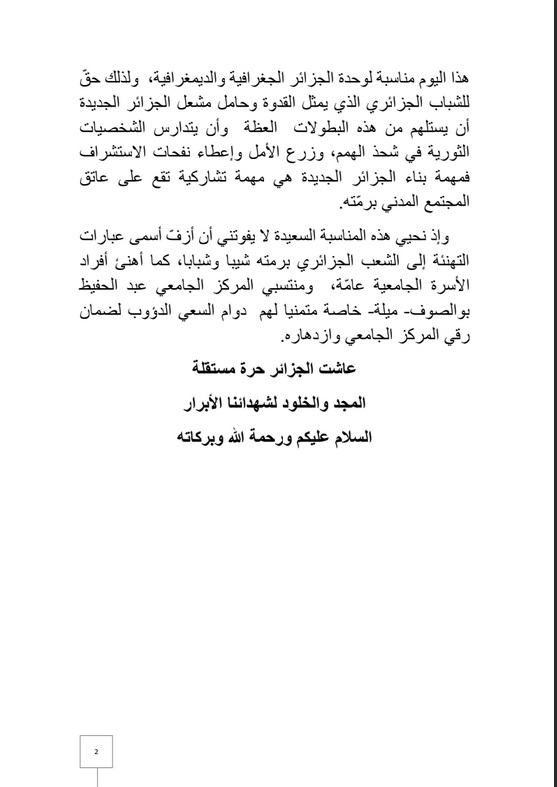 هذا اليوم مناسبة لوحدة الجزائر الجغرافية والديمغرافية، ولذلك حقّ للشباب الجزائري الذي يمثل القدوة وحامل مشعل الجزائر الجديدة أن يستلهم من هذه البطولات العظة وأن يتدارس الشخصيات الثورية في شحذ الهمم، وزرع الأمل وإعطاء نفحات الاستشراف فمهمة بناء الجزائر الجديدة هي مهمة تشاركية تقع على عاتق المجتمع المدني برمّته.

وإذ نحيي هذه المناسبة السعيدة لا يفوتني أن أزفّ أسمى عبارات التهنئة إلى الشعب الجزائري برمته شيبا وشبابا، كما أهنئ أفراد الأسرة الجامعية عامّة، ومنتسبي المركز الجامعي عبد الحفيظ بوالصوف- ميلة- خاصة متمنيا لهم دوام السعي الدؤوب لضمان رقي المركز الجامعي وازدهاره.

عاشت الجزائر حرة مستقلة

المجد والخلود لشهدائنا الأبرار

السلام عليكم ورحمة الله وبركاته

2